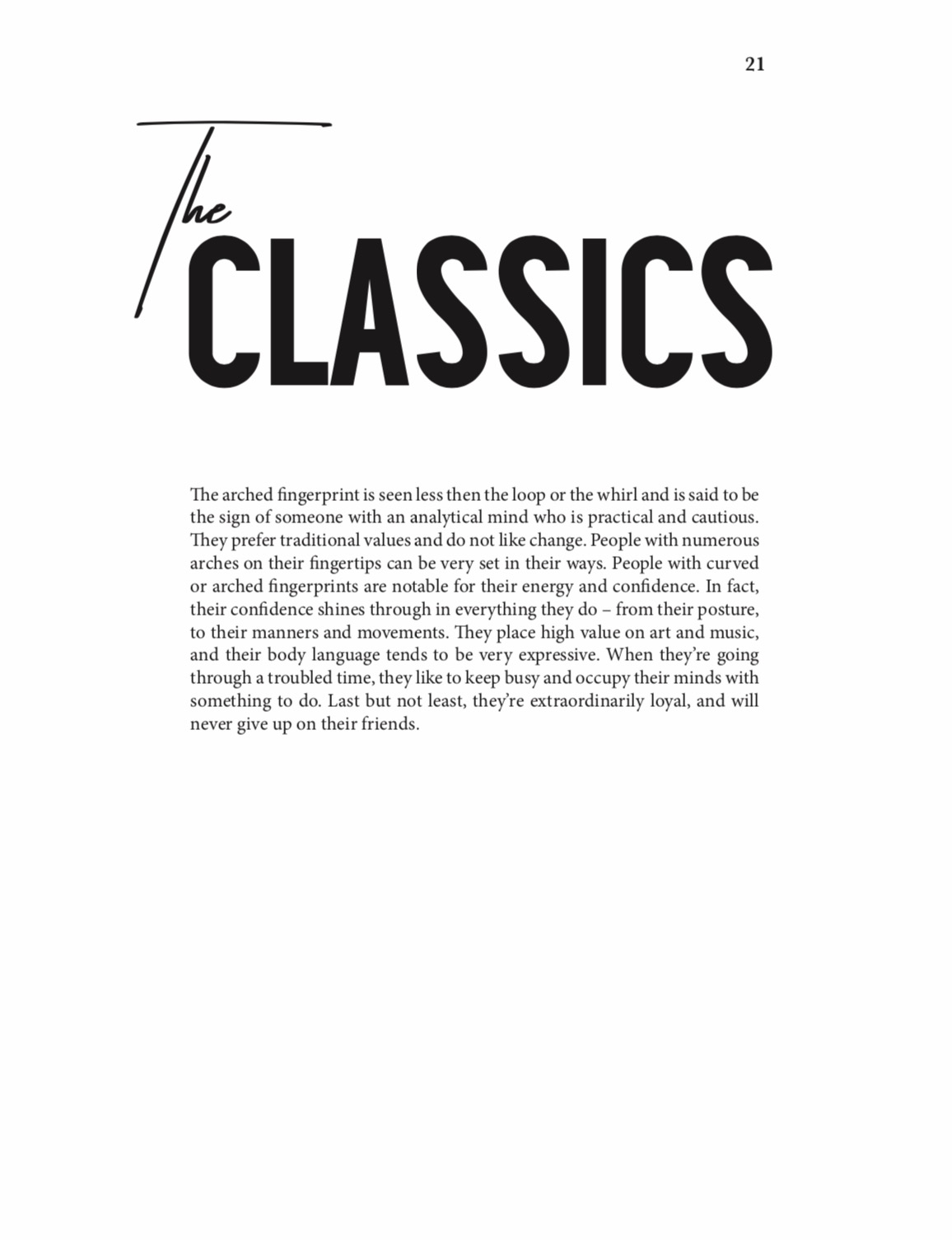 21

The
CLASSICS

The arched fingerprint is seen less then the loop or the whirl and is said to be the sign of someone with an analytical mind who is practical and cautious. They prefer traditional values and do not like change. People with numerous arches on their fingertips can be very set in their ways. People with curved or arched fingerprints are notable for their energy and confidence. In fact, their confidence shines through in everything they do – from their posture, to their manners and movements. They place high value on art and music, and their body language tends to be very expressive. When they're going through a troubled time, they like to keep busy and occupy their minds with something to do. Last but not least, they're extraordinarily loyal, and will never give up on their friends.